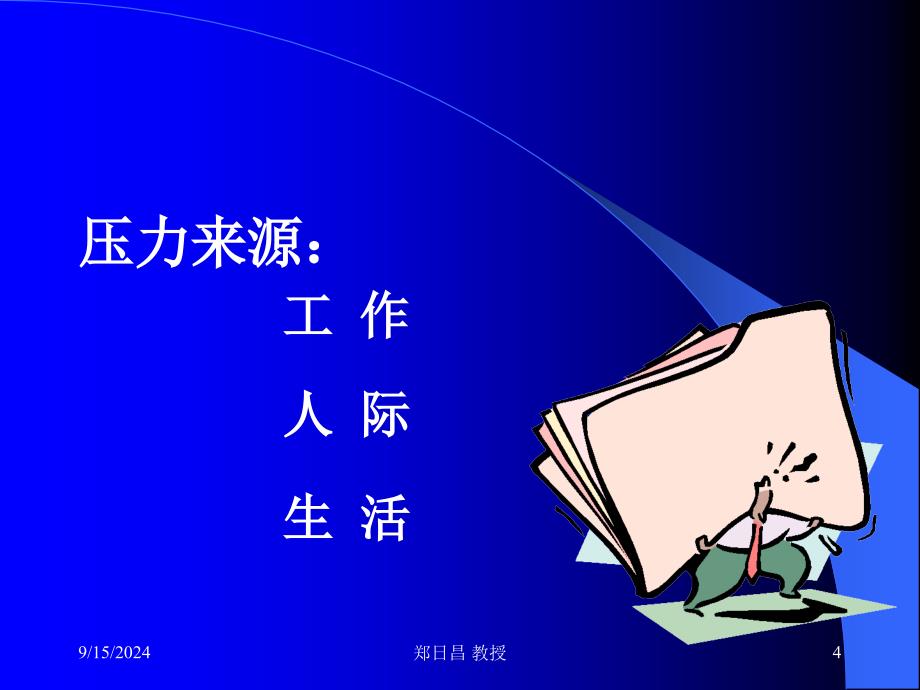 压力来源：

工 作

人 际

生 活

9/15/2024

郑日昌 教授

4